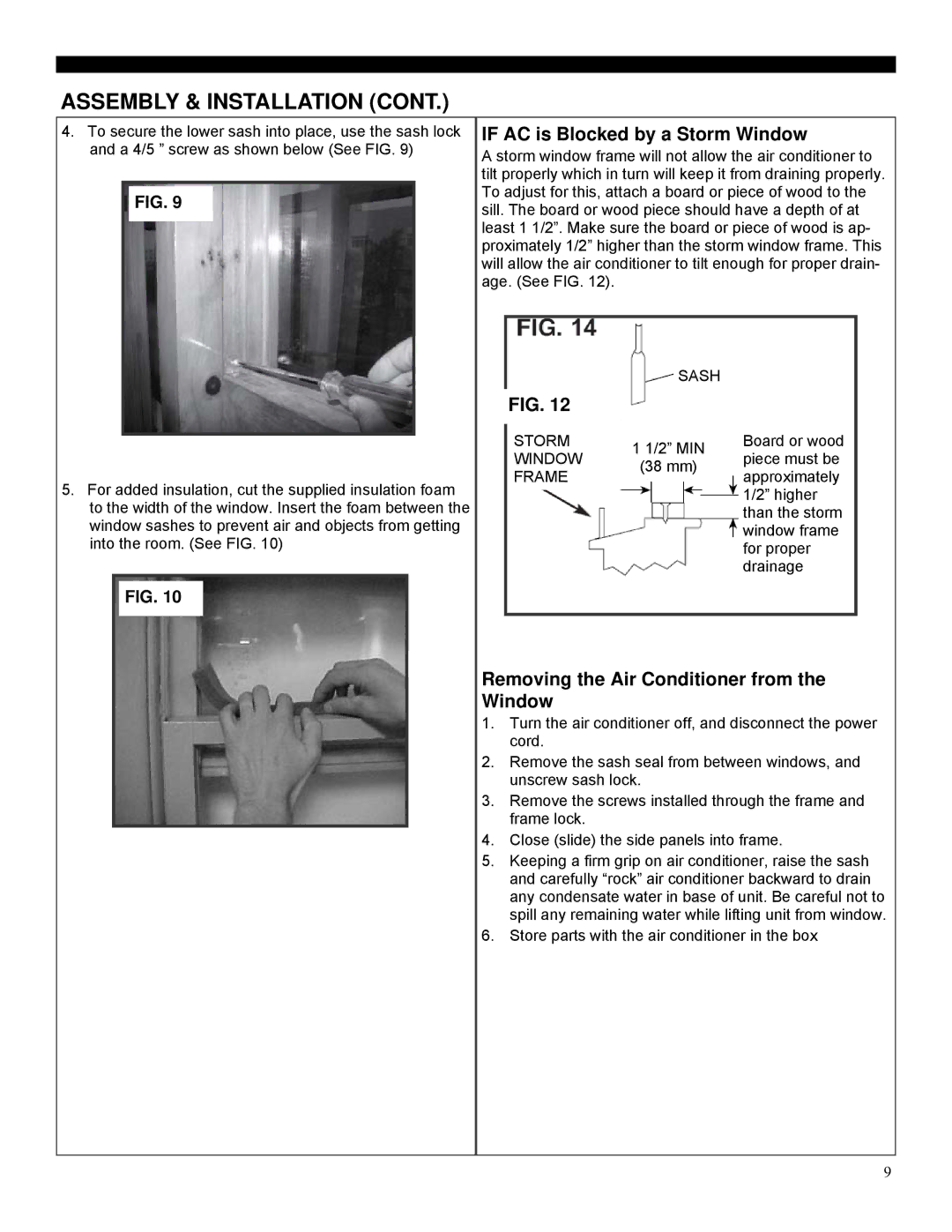 ASSEMBLY & INSTALLATION (CONT.)

4. To secure the lower sash into place, use the sash lock and a 4/5 ” screw as shown below (See FIG. 9)

FIG. 9

5. For added insulation, cut the supplied insulation foam to the width of the window. Insert the foam between the window sashes to prevent air and objects from getting into the room. (See FIG. 10)

FIG. 10

IF AC is Blocked by a Storm Window

A storm window frame will not allow the air conditioner to tilt properly which in turn will keep it from draining properly. To adjust for this, attach a board or piece of wood to the sill. The board or wood piece should have a depth of at least 1 1/2”. Make sure the board or piece of wood is approximately 1/2” higher than the storm window frame. This will allow the air conditioner to tilt enough for proper drainage. (See FIG. 12).

FIG. 14

SASH

FIG. 12

STORM WINDOW FRAME

1 1/2” MIN (38 mm)

Board or wood piece must be approximately 1/2” higher than the storm window frame for proper drainage

Removing the Air Conditioner from the Window

1. Turn the air conditioner off, and disconnect the power cord.
2. Remove the sash seal from between windows, and unscrew sash lock.
3. Remove the screws installed through the frame and frame lock.
4. Close (slide) the side panels into frame.
5. Keeping a firm grip on air conditioner, raise the sash and carefully “rock” air conditioner backward to drain any condensate water in base of unit. Be careful not to spill any remaining water while lifting unit from window.
6. Store parts with the air conditioner in the box

9